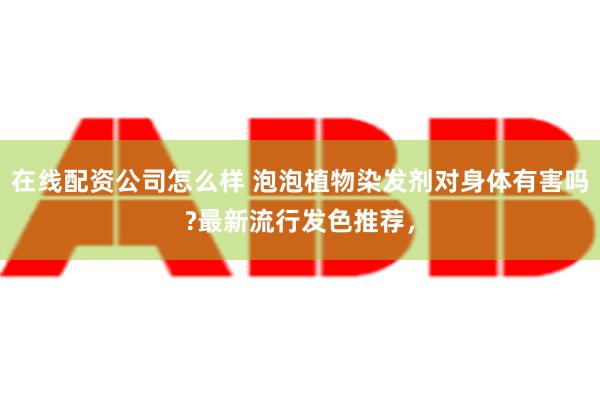 ABB

在线配资公司怎么样 泡泡植物染发剂对身体有害吗?最新流行发色推荐，